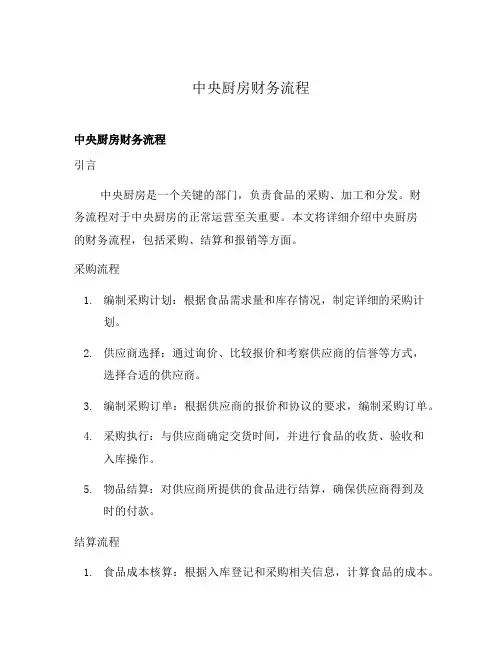 中央厨房财务流程

中央厨房财务流程

引言

中央厨房是一个关键的部门，负责食品的采购、加工和分发。财务流程对于中央厨房的正常运营至关重要。本文将详细介绍中央厨房的财务流程，包括采购、结算和报销等方面。

采购流程

1. 编制采购计划：根据食品需求量和库存情况，制定详细的采购计划。

2. 供应商选择：通过询价、比较报价和考察供应商的信誉等方式，选择合适的供应商。

3. 编制采购订单：根据供应商的报价和协议的要求，编制采购订单。

4. 采购执行：与供应商确定交货时间，并进行食品的收货、验收和入库操作。

5. 物品结算：对供应商所提供的食品进行结算，确保供应商得到及时的付款。

结算流程

1. 食品成本核算：根据入库登记和采购相关信息，计算食品的成本。